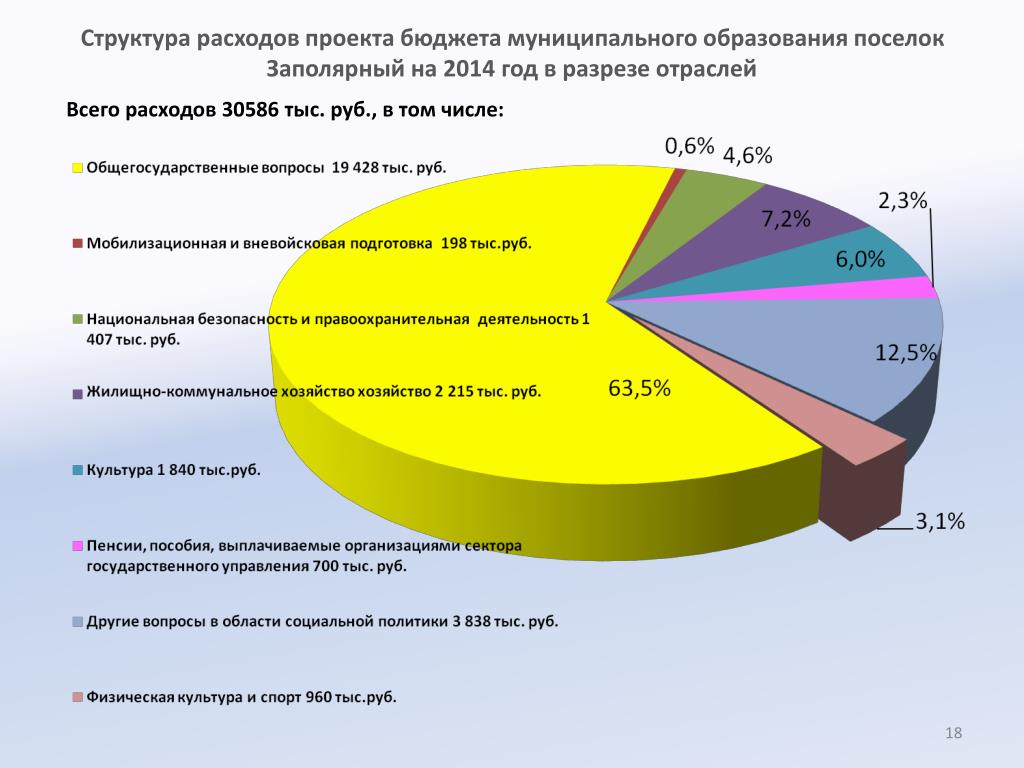 Структура расходов проекта бюджета муниципального образования поселок Заполярный на 2014 год в разрезе отраслей

Всего расходов 30586 тыс. руб., в том числе:

Общегосударственные вопросы 19 428 тыс. руб.

Мобилизационная и вневойсковая подготовка 198 тыс.руб.

Национальная безопасность и правоохранительная деятельность 1 407 тыс. руб.

Жилищно-коммунальное хозяйство хозяйство 2 215 тыс. руб.

Культура 1 840 тыс.руб.

Пенсии, пособия, выплачиваемые организациями сектора государственного управления 700 тыс. руб.

Другие вопросы в области социальной политики 3 838 тыс. руб.

Физическая культура и спорт 960 тыс.руб.

0,6%
4,6%
7,2%
2,3%
6,0%
12,5%
63,5%
3,1%

18